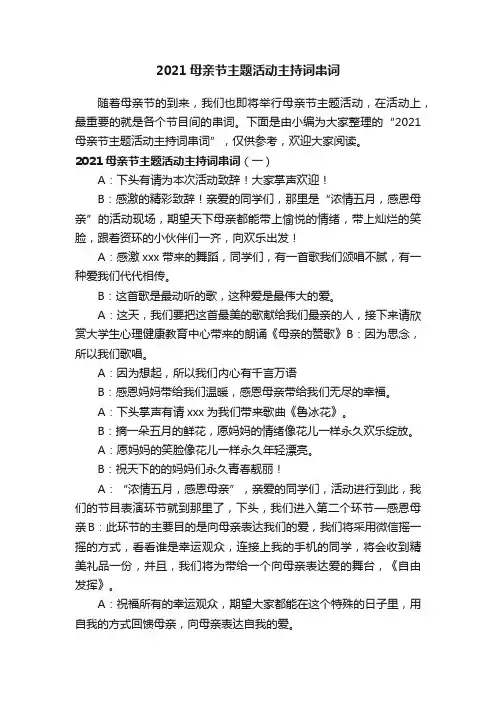 2021母亲节主题活动主持词串词

随着母亲节的到来，我们也即将举行母亲节主题活动，在活动上，最重要的就是各个节目间的串词。下面是由小编为大家整理的“2021母亲节主题活动主持词串词”，仅供参考，欢迎大家阅读。

2021母亲节主题活动主持词串词（一）

A：下头有请为本次活动致辞！大家掌声欢迎！

B：感激的精彩致辞！亲爱的同学们，那里是“浓情五月，感恩母亲”的活动现场，期望天下母亲都能带上愉悦的情绪，带上灿烂的笑脸，跟着资环的小伙伴们一齐，向欢乐出发！

A：感激xxx带来的舞蹈，同学们，有一首歌我们颂唱不腻，有一种爱我们代代相传。

B：这首歌是最动听的歌，这种爱是最伟大的爱。

A：这天，我们要把这首最美的歌献给我们最亲的人，接下来请欣赏大学生心理健康教育中心带来的朗诵《母亲的赞歌》B：因为思念，所以我们歌唱。

A：因为想起，所以我们内心有千言万语

B：感恩妈妈带给我们温暖，感恩母亲带给我们无尽的幸福。

A：下头掌声有请xxx为我们带来歌曲《鲁冰花》。

B：摘一朵五月的鲜花，愿妈妈的情绪像花儿一样永久欢乐绽放。

A：愿妈妈的笑脸像花儿一样永久年轻漂亮。

B：祝天下的的妈妈们永久青春靓丽！

A：“浓情五月，感恩母亲”，亲爱的同学们，活动进行到此，我们的节目表演环节就到那里了，下头，我们进入第二个环节—感恩母亲B：此环节的主要目的是向母亲表达我们的爱，我们将采用微信摇一摇的方式，看看谁是幸运观众，连接上我的手机的同学，将会收到精美礼品一份，并且，我们将为带给一个向母亲表达爱的舞台，《自由发挥》。

A：祝福所有的幸运观众，期望大家都能在这个特殊的日子里，用自我的方式回馈母亲，向母亲表达自我的爱。